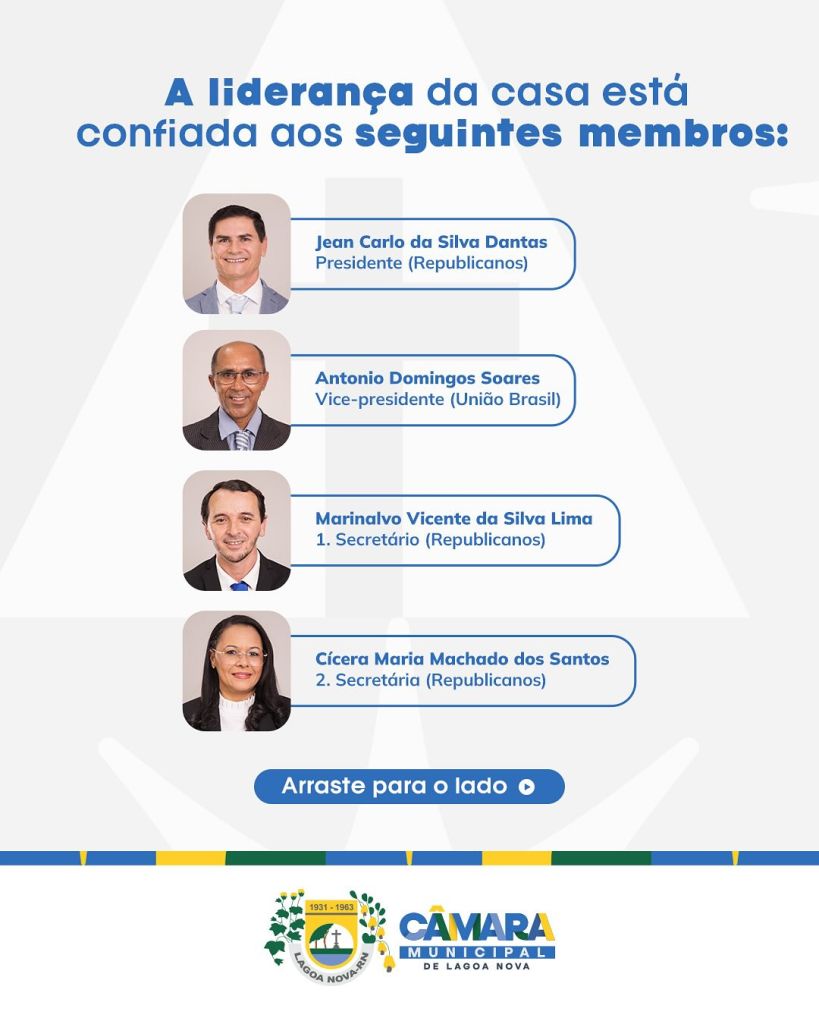 A liderança da casa está confiada aos seguintes membros:

Jean Carlo da Silva Dantas
Presidente (Republicanos)

Antonio Domingos Soares
Vice-presidente (União Brasil)

Marinalvo Vicente da Silva Lima
1. Secretário (Republicanos)

Cícera Maria Machado dos Santos
2. Secretária (Republicanos)

Arraste para o lado

1931 - 1963
LAGOA NOVA-RN

CÂMARA
MUNICIPAL
DE LAGOA NOVA